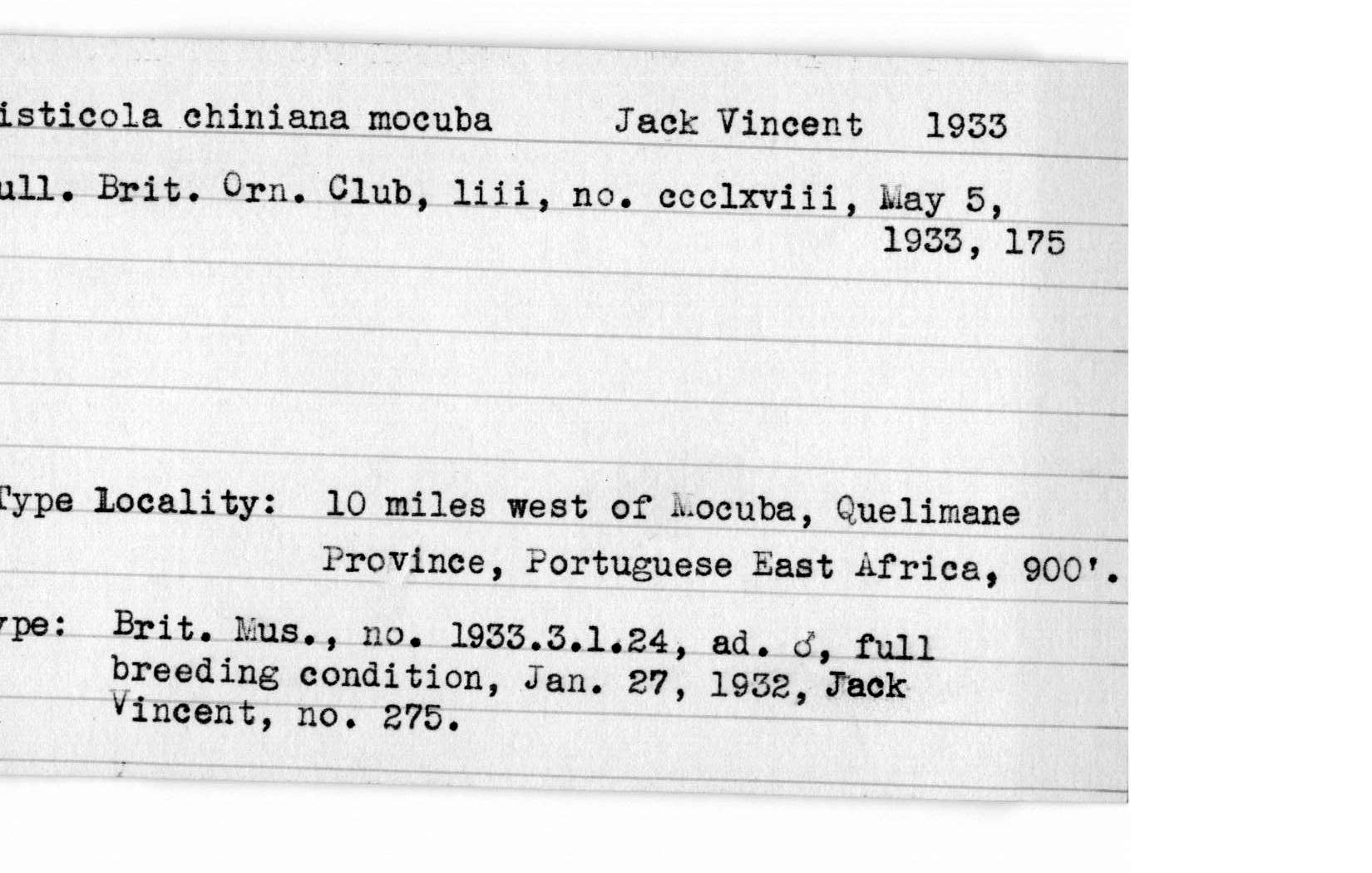 isticola chiniana mocuba Jack Vincent 1933

ull. Brit. Orn. Club, liii, no. ccclxviii, May 5, 1933, 175

Type Locality: 10 miles west of Mocuba, Quelimane Province, Portuguese East Africa, 900'.

ype: Brit. Mus., no. 1933.3.1.24, ad. ♂, full breeding condition, Jan. 27, 1932, Jack Vincent, no. 275.